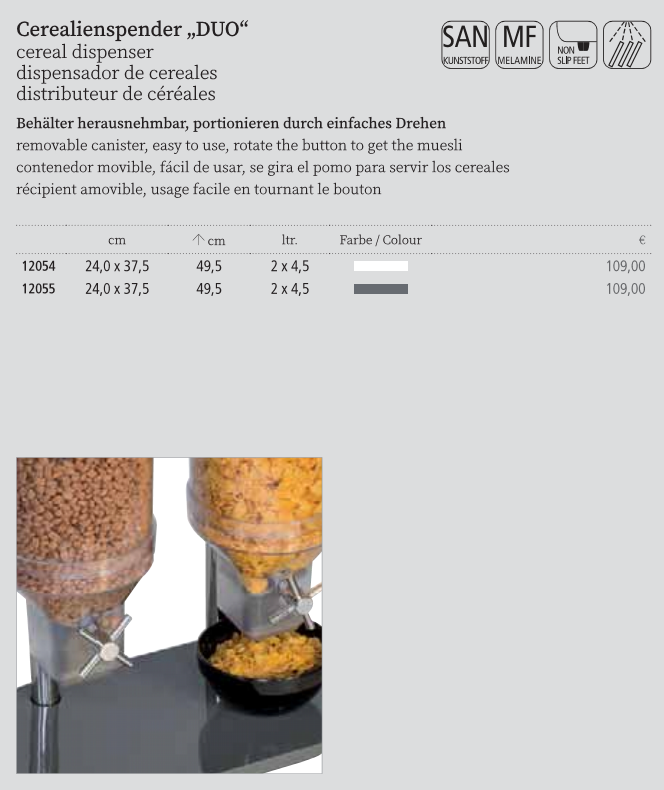 Cerealienspender „DUO“
cereal dispenser
dispensador de cereales
distributeur de céréales

SAN KUNSTSTOFF MF MELAMINE NON SLIP FEET

Behälter herausnehmbar, portionieren durch einfaches Drehen
removable canister, easy to use, rotate the button to get the muesli
contenedor movible, fácil de usar, se gira el pomo para servir los cereales
récipient amovible, usage facile en tournant le bouton

| | cm | ↑ cm | ltr. | Farbe / Colour | € |
|---|---|---|---|---|---|
| 12054 | 24,0 x 37,5 | 49,5 | 2 x 4,5 | | 109,00 |
| 12055 | 24,0 x 37,5 | 49,5 | 2 x 4,5 | | 109,00 |